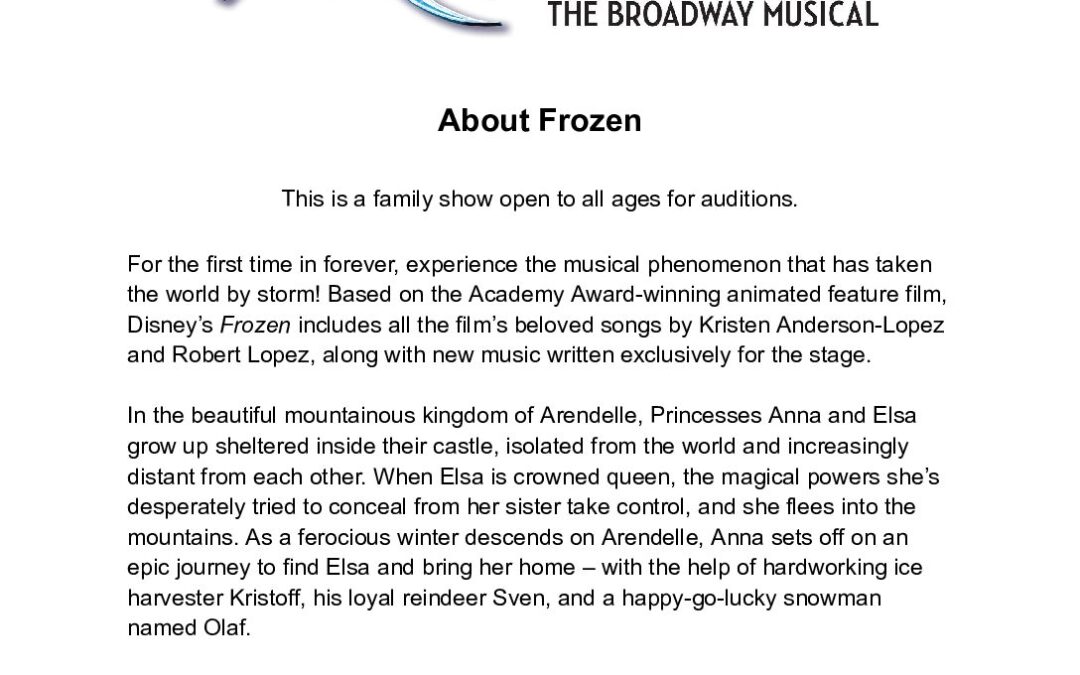 THE BROADWAY MUSICAL

About Frozen

This is a family show open to all ages for auditions.

For the first time in forever, experience the musical phenomenon that has taken the world by storm! Based on the Academy Award-winning animated feature film, Disney's Frozen includes all the film's beloved songs by Kristen Anderson-Lopez and Robert Lopez, along with new music written exclusively for the stage.

In the beautiful mountainous kingdom of Arendelle, Princesses Anna and Elsa grow up sheltered inside their castle, isolated from the world and increasingly distant from each other. When Elsa is crowned queen, the magical powers she's desperately tried to conceal from her sister take control, and she flees into the mountains. As a ferocious winter descends on Arendelle, Anna sets off on an epic journey to find Elsa and bring her home – with the help of hardworking ice harvester Kristoff, his loyal reindeer Sven, and a happy-go-lucky snowman named Olaf.